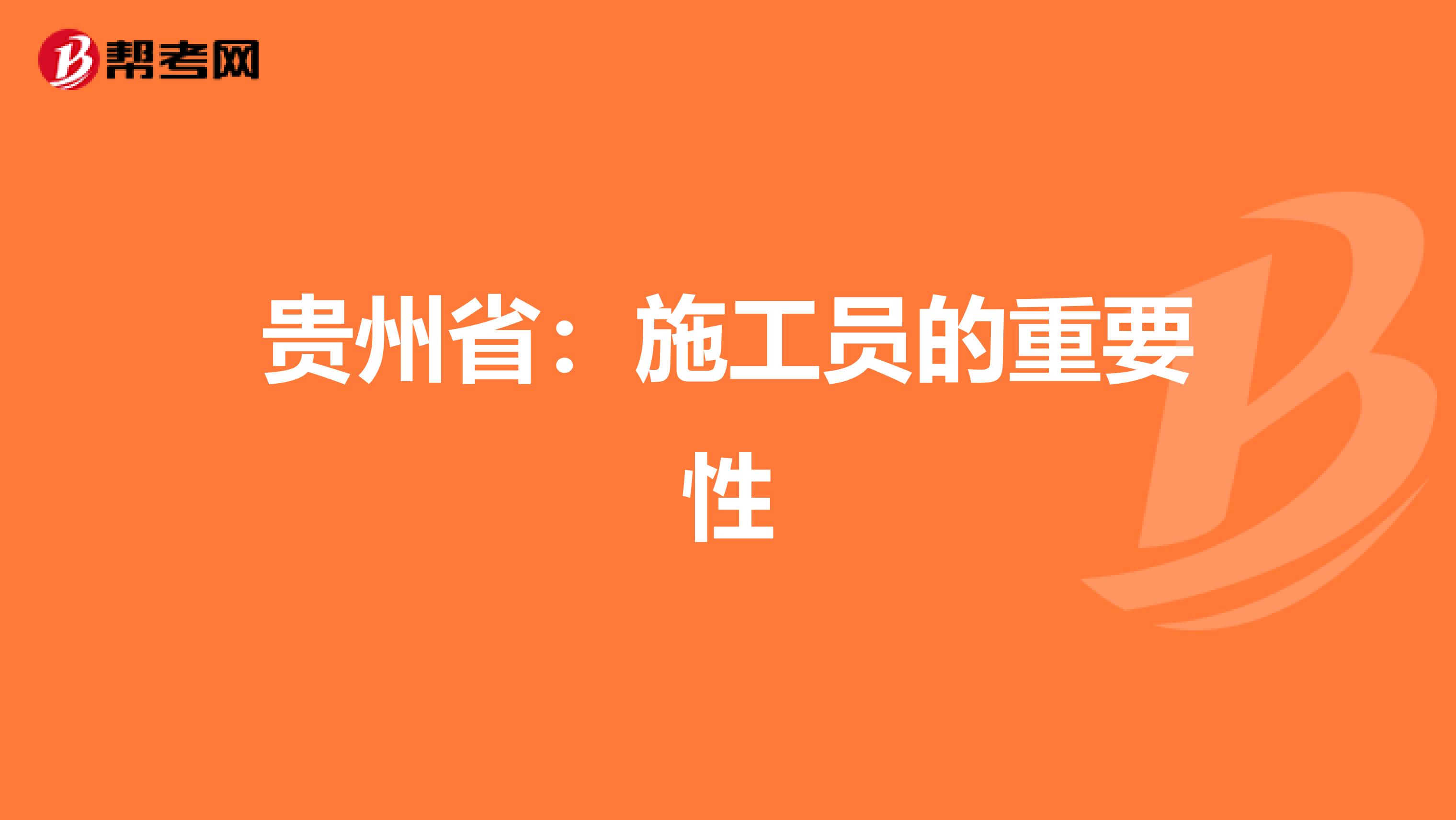 帮考网

贵州省：施工员的重要性